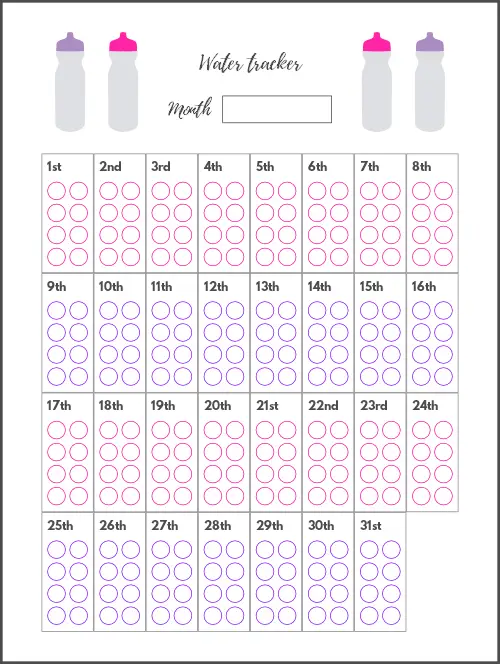 Water tracker

Month

| 1st | 2nd | 3rd | 4th | 5th | 6th | 7th | 8th |
|---|---|---|---|---|---|---|---|
| 9th | 10th | 11th | 12th | 13th | 14th | 15th | 16th |
| 17th | 18th | 19th | 20th | 21st | 22nd | 23rd | 24th |
| 25th | 26th | 27th | 28th | 29th | 30th | 31st | |